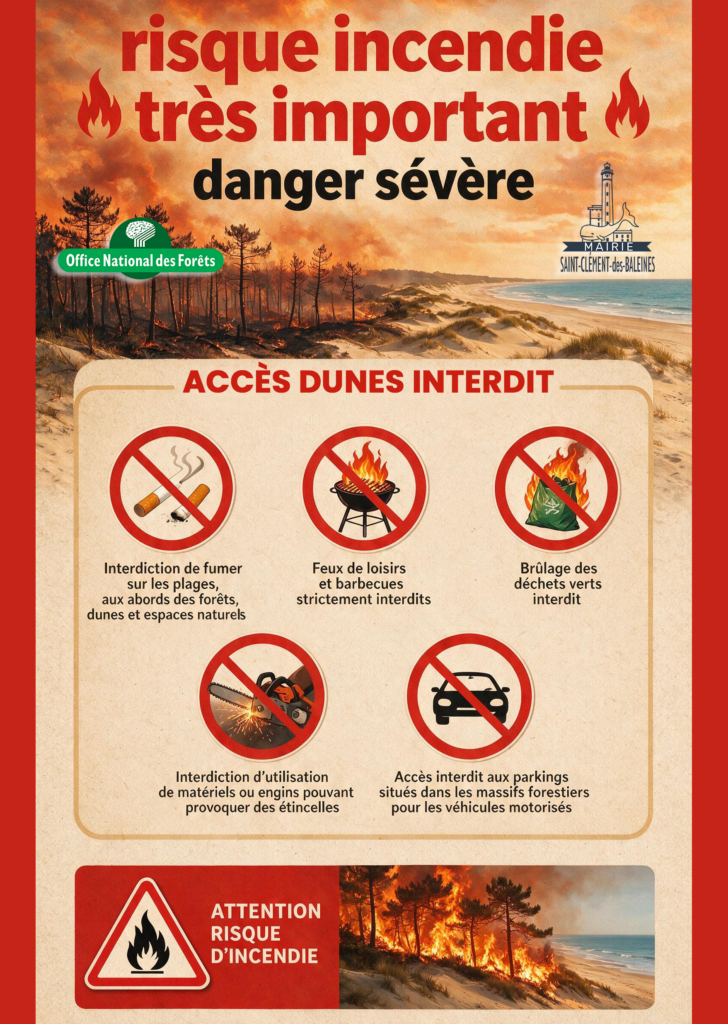 risque incendie très important
danger sévère

Office National des Forêts

MAIRIE
SAINT-CLÉMENT-des-BALEINES

ACCÈS DUNES INTERDIT

Interdiction de fumer sur les plages, aux abords des forêts, dunes et espaces naturels

Feux de loisirs et barbecues strictement interdits

Brûlage des déchets verts interdit

Interdiction d'utilisation de matériels ou engins pouvant provoquer des étincelles

Accès interdit aux parkings situés dans les massifs forestiers pour les véhicules motorisés

ATTENTION RISQUE D'INCENDIE